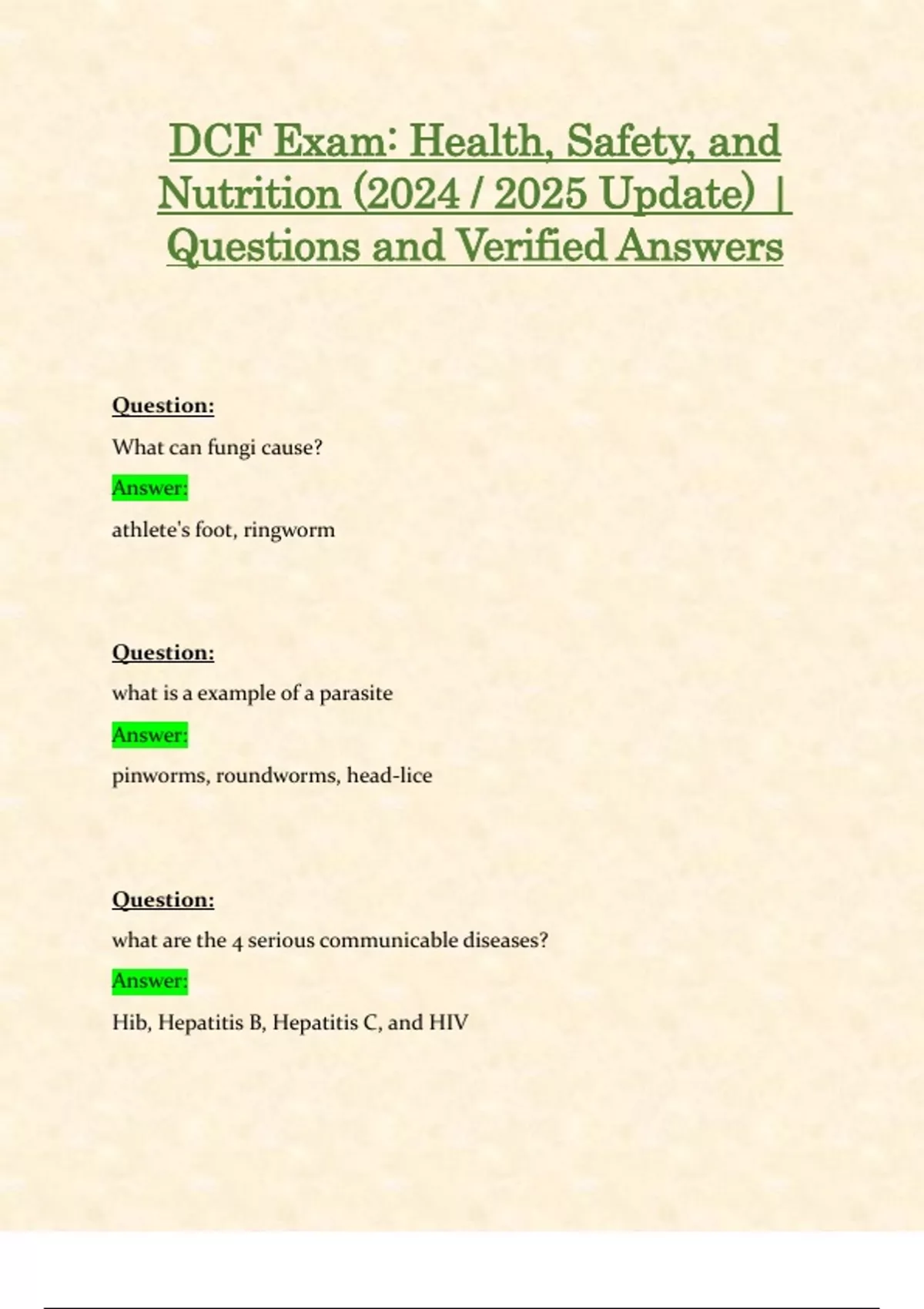 DCF Exam: Health, Safety, and Nutrition (2024 / 2025 Update) | Questions and Verified Answers

Question:

What can fungi cause?

Answer:

athlete's foot, ringworm

Question:

what is a example of a parasite

Answer:

pinworms, roundworms, head-lice

Question:

what are the 4 serious communicable diseases?

Answer:

Hib, Hepatitis B, Hepatitis C, and HIV